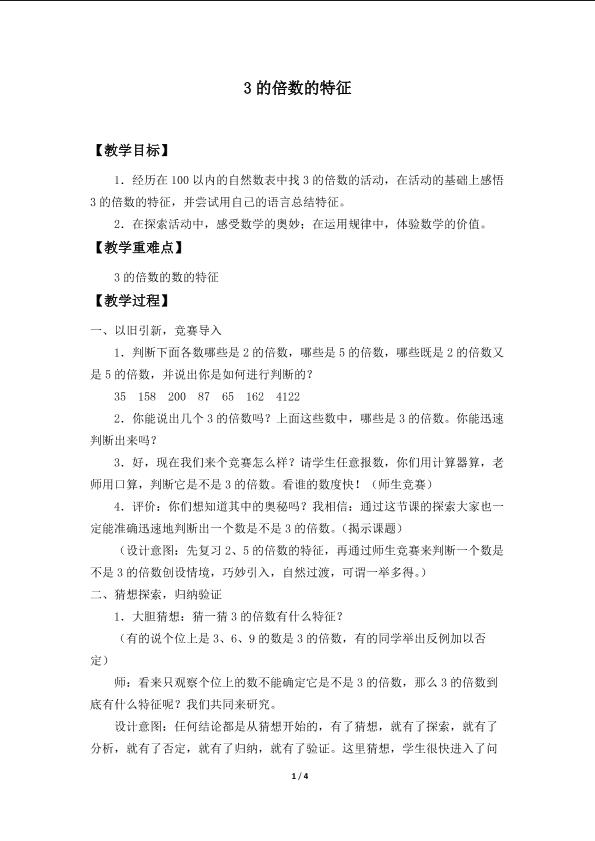 3的倍数的特征

【教学目标】

1．经历在100以内的自然数表中找3的倍数的活动，在活动的基础上感悟3的倍数的特征，并尝试用自己的语言总结特征。

2．在探索活动中，感受数学的奥妙；在运用规律中，体验数学的价值。

【教学重难点】

3的倍数的数的特征

【教学过程】

一、以旧引新，竞赛导入

1．判断下面各数哪些是2的倍数，哪些是5的倍数，哪些既是2的倍数又是5的倍数，并说出你是如何进行判断的？

35 158 200 87 65 162 4122

2．你能说出几个3的倍数吗？上面这些数中，哪些是3的倍数。你能迅速判断出来吗？

3．好，现在我们来个竞赛怎么样？请学生任意报数，你们用计算器算，老师用口算，判断它是不是3的倍数。看谁的数度快！（师生竞赛）

4．评价：你们想知道其中的奥秘吗？我相信：通过这节课的探索大家也一定能准确迅速地判断出一个数是不是3的倍数。（揭示课题）

（设计意图：先复习2、5的倍数的特征，再通过师生竞赛来判断一个数是不是3的倍数创设情境，巧妙引入，自然过渡，可谓一举多得。）

二、猜想探索，归纳验证

1．大胆猜想：猜一猜3的倍数有什么特征？

（有的说个位上是3、6、9的数是3的倍数，有的同学举出反例加以否定）

师：看来只观察个位上的数不能确定它是不是3的倍数，那么3的倍数到底有什么特征呢？我们共同来研究。

设计意图：任何结论都是从猜想开始的，有了猜想，就有了探索，就有了分析，就有了否定，就有了归纳，就有了验证。这里猜想，学生很快进入了问

1 / 4